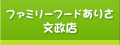 ファミリーフードありさ
文政店